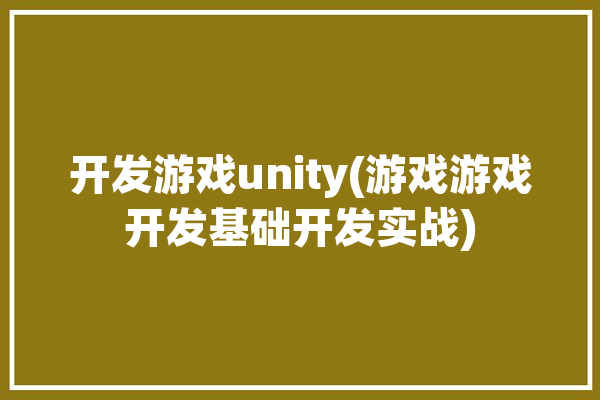 开发游戏unity(游戏游戏开发基础开发实战)